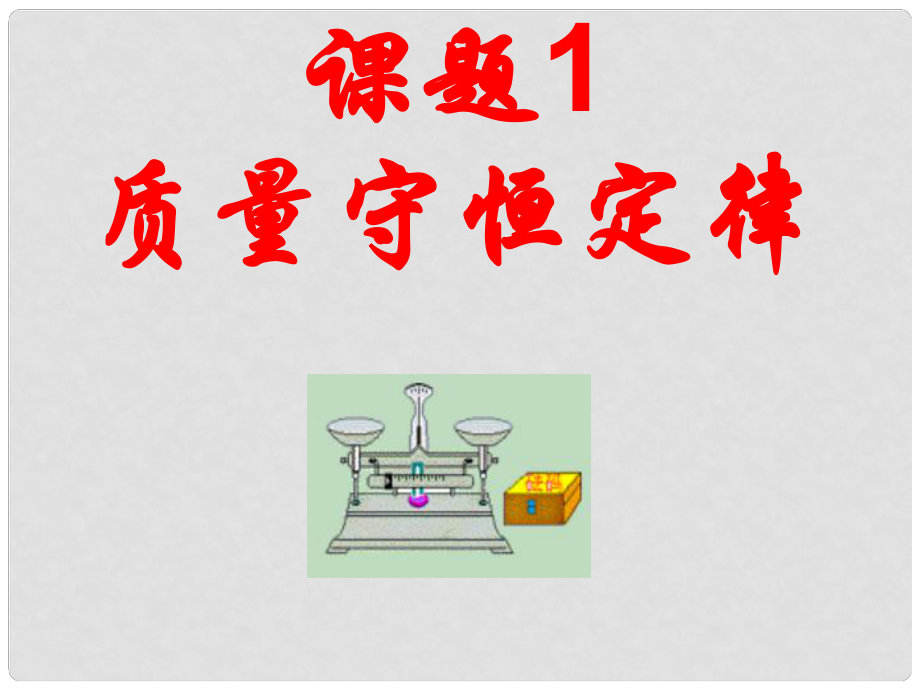 课题1
质量守恒定律